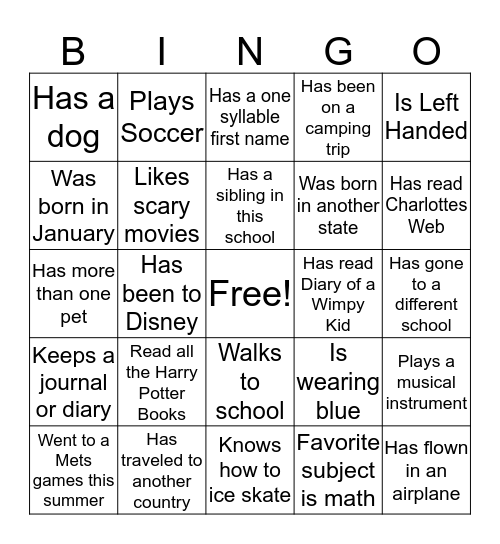 | B | I | N | G | O |
|---|---|---|---|---|
| Has a dog | Plays Soccer | Has a one syllable first name | Has been on a camping trip | Is Left Handed |
| Was born in January | Likes scary movies | Has a sibling in this school | Was born in another state | Has read Charlottes Web |
| Has more than one pet | Has been to Disney | Free! | Has read Diary of a Wimpy Kid | Has gone to a different school |
| Keeps a journal or diary | Read all the Harry Potter Books | Walks to school | Is wearing blue | Plays a musical instrument |
| Went to a Mets games this summer | Has traveled to another country | Knows how to ice skate | Favorite subject is math | Has flown in an airplane |